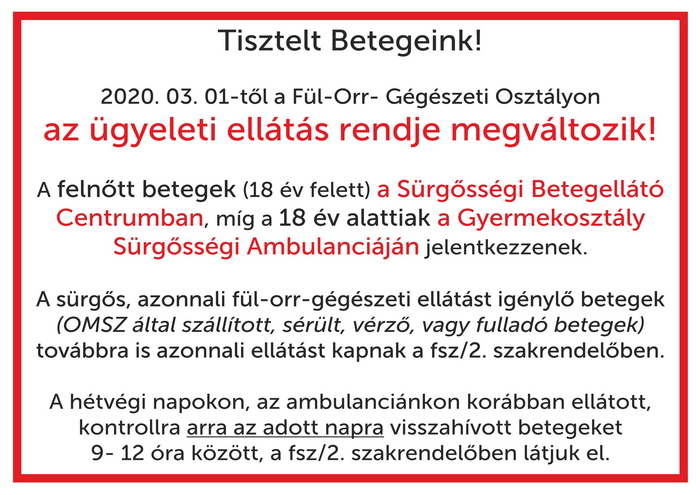 Tisztelt Betegeink!

2020. 03. 01-től a Fül-Orr- Gégészeti Osztályon
az ügyeleti ellátás rendje megváltozik!

A felnőtt betegek (18 év felett) a Sürgősségi Betegellátó Centrumban, míg a 18 év alattiak a Gyermekosztály Sürgősségi Ambulanciáján jelentkezzenek.

A sürgős, azonnali fül-orr-gégészeti ellátást igénylő betegek (OMSZ által szállított, sérült, vérző, vagy fulladó betegek) továbbra is azonnali ellátást kapnak a fsz/2. szakrendelőben.

A hétvégi napokon, az ambulanciánkon korábban ellátott, kontrollra arra az adott napra visszahívott betegeket 9- 12 óra között, a fsz/2. szakrendelőben látjuk el.